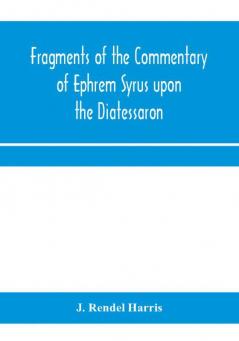 Fragments of the Commentary of Ephrem Syrus upon the Diatessaron

J. Rendel Harris